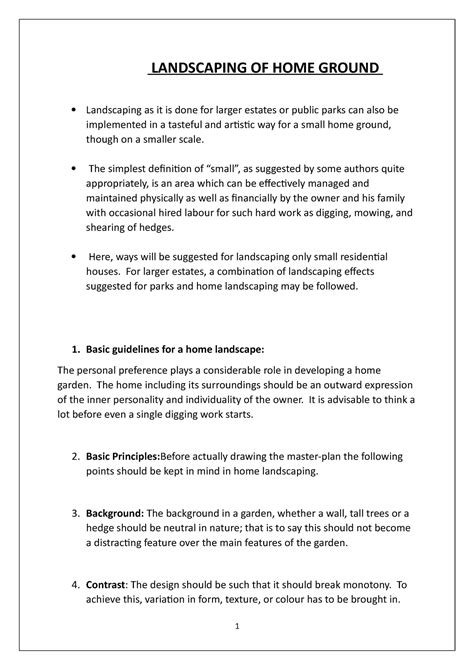 LANDSCAPING OF HOME GROUND

• Landscaping as it is done for larger estates or public parks can also be implemented in a tasteful and artistic way for a small home ground, though on a smaller scale.

• The simplest definition of “small”, as suggested by some authors quite appropriately, is an area which can be effectively managed and maintained physically as well as financially by the owner and his family with occasional hired labour for such hard work as digging, mowing, and shearing of hedges.

• Here, ways will be suggested for landscaping only small residential houses. For larger estates, a combination of landscaping effects suggested for parks and home landscaping may be followed.

1. Basic guidelines for a home landscape:

The personal preference plays a considerable role in developing a home garden. The home including its surroundings should be an outward expression of the inner personality and individuality of the owner. It is advisable to think a lot before even a single digging work starts.

2. Basic Principles:Before actually drawing the master-plan the following points should be kept in mind in home landscaping.

3. Background: The background in a garden, whether a wall, tall trees or a hedge should be neutral in nature; that is to say this should not become a distracting feature over the main features of the garden.

4. Contrast: The design should be such that it should break monotony. To achieve this, variation in form, texture, or colour has to be brought in.

1